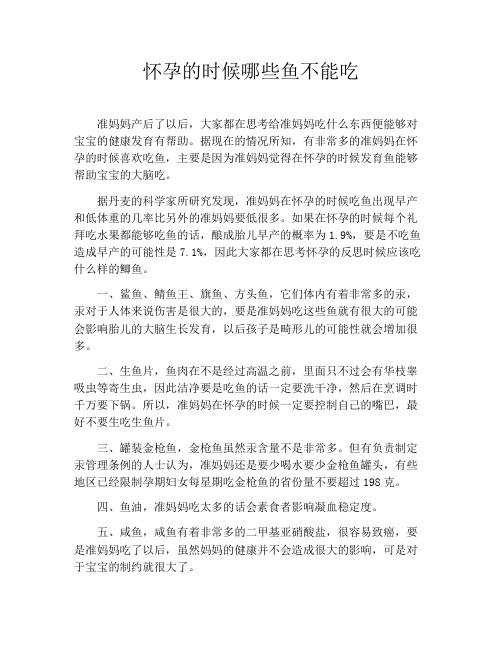 怀孕的时候哪些鱼不能吃

准妈妈产后了以后，大家都在思考给准妈妈吃什么东西便能够对宝宝的健康发育有帮助。据现在的情况所知，有非常多的准妈妈在怀孕的时候喜欢吃鱼，主要是因为准妈妈觉得在怀孕的时候发育鱼能够帮助宝宝的大脑吃。

据丹麦的科学家所研究发现，准妈妈在怀孕的时候吃鱼出现早产和低体重的几率比另外的准妈妈要低很多。如果在怀孕的时候每个礼拜吃水果都能够吃鱼的话，酿成胎儿早产的概率为 1.9%，要是不吃鱼造成早产的可能性是 7.1%，因此大家都在思考怀孕的反思时候应该吃什么样的鲫鱼。

一、鲨鱼、鲭鱼王、旗鱼、方头鱼，它们体内有着非常多的汞，汞对于人体来说伤害是很大的，要是准妈妈吃这些鱼就有很大的可能会影响胎儿的大脑生长发育，以后孩子是畸形儿的可能性就会增加很多。

二、生鱼片，鱼肉在不是经过高温之前，里面只不过会有华枝睾吸虫等寄生虫，因此洁净要是吃鱼的话一定要洗干净，然后在烹调时千万要下锅。所以，准妈妈在怀孕的时候一定要控制自己的嘴巴，最好不要生吃生鱼片。

三、罐装金枪鱼，金枪鱼虽然汞含量不是非常多。但有负责制定汞管理条例的人士认为，准妈妈还是要少喝水要少金枪鱼罐头，有些地区已经限制孕期妇女每星期吃金枪鱼的省份量不要超过 198 克。

四、鱼油，准妈妈吃太多的话会素食者影响凝血稳定度。

五、咸鱼，咸鱼有着非常多的二甲基亚硝酸盐，很容易致癌，要是准妈妈吃了以后，虽然妈妈的健康并不会造成很大的影响，可是对于宝宝的制约就很大了。